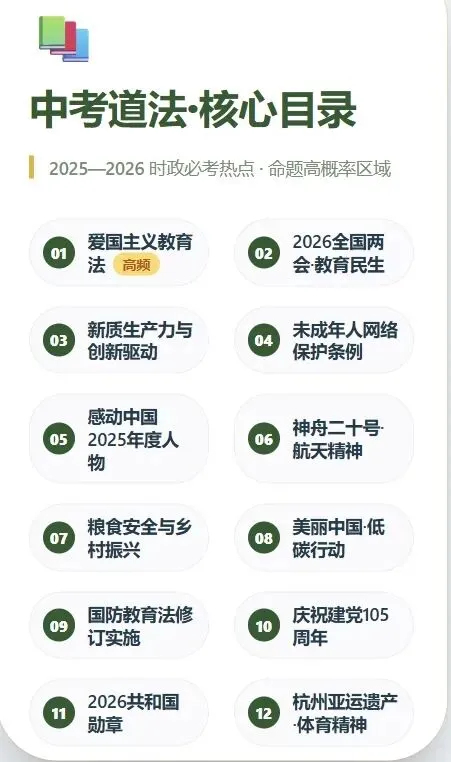 中考道法·核心目录

2025—2026 时政必考热点 · 命题高概率区域

01 爱国主义教育法 高频

02 2026全国两会·教育民生

03 新质生产力与创新驱动

04 未成年人网络保护条例

05 感动中国2025年度人物

06 神舟二十号·航天精神

07 粮食安全与乡村振兴

08 美丽中国·低碳行动

09 国防教育法修订实施

10 庆祝建党105周年

11 2026共和国勋章

12 杭州亚运遗产·体育精神